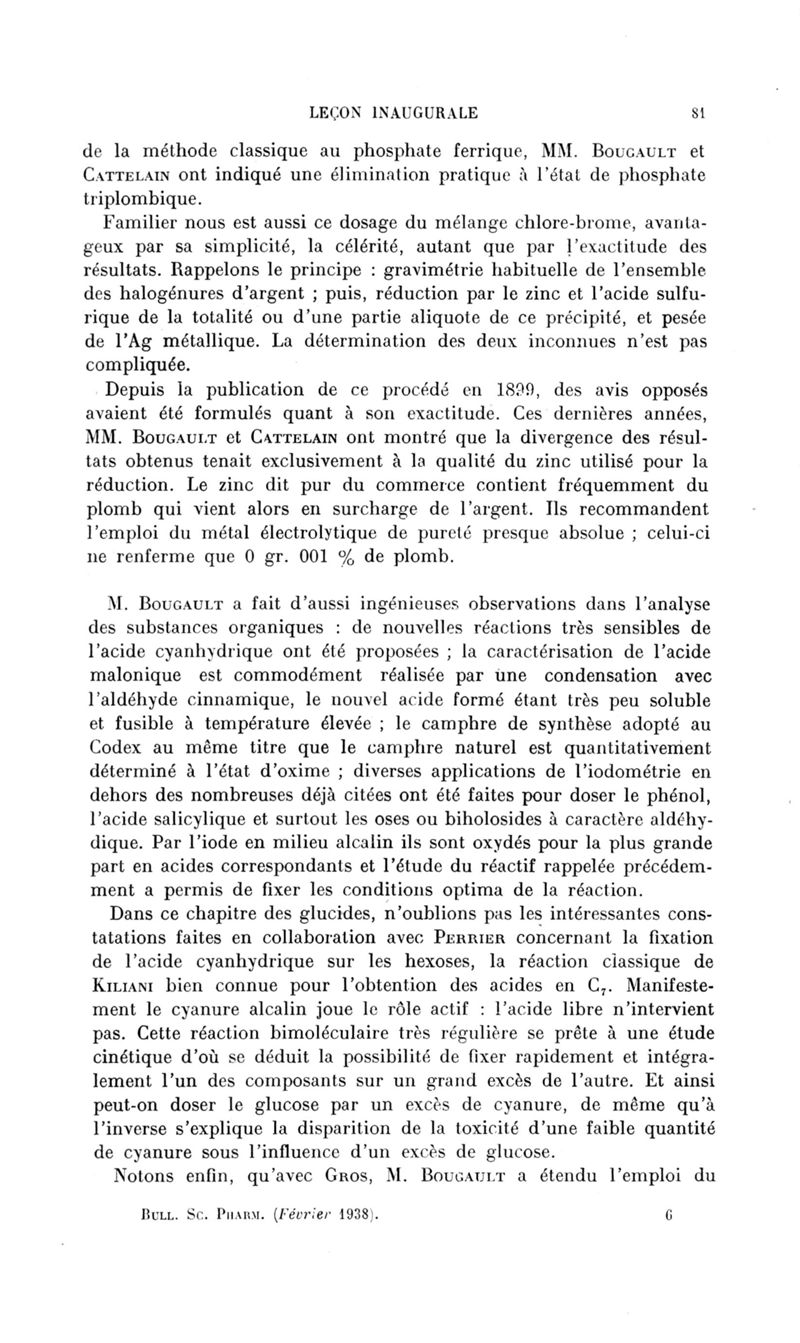 LEÇON INAUGURALE 81

de la méthode classique au phosphate ferrique, MM. Bougault et Cattelain ont indiqué une élimination pratique à l'état de phosphate triplombique.

Familier nous est aussi ce dosage du mélange chlore-brome, avantageux par sa simplicité, la célérité, autant que par l'exactitude des résultats. Rappelons le principe : gravimétrie habituelle de l'ensemble des halogénures d'argent ; puis, réduction par le zinc et l'acide sulfurique de la totalité ou d'une partie aliquote de ce précipité, et pesée de l'Ag métallique. La détermination des deux inconnues n'est pas compliquée.

Depuis la publication de ce procédé en 1899, des avis opposés avaient été formulés quant à son exactitude. Ces dernières années, MM. Bougault et Cattelain ont montré que la divergence des résultats obtenus tenait exclusivement à la qualité du zinc utilisé pour la réduction. Le zinc dit pur du commerce contient fréquemment du plomb qui vient alors en surcharge de l'argent. Ils recommandent l'emploi du métal électrolytique de pureté presque absolue ; celui-ci ne renferme que 0 gr. 001 % de plomb.

M. Bougault a fait d'aussi ingénieuses observations dans l'analyse des substances organiques : de nouvelles réactions très sensibles de l'acide cyanhydrique ont été proposées ; la caractérisation de l'acide malonique est commodément réalisée par une condensation avec l'aldéhyde cinnamique, le nouvel acide formé étant très peu soluble et fusible à température élevée ; le camphre de synthèse adopté au Codex au même titre que le camphre naturel est quantitativement déterminé à l'état d'oxime ; diverses applications de l'iodométrie en dehors des nombreuses déjà citées ont été faites pour doser le phénol, l'acide salicylique et surtout les oses ou biholosides à caractère aldéhydique. Par l'iode en milieu alcalin ils sont oxydés pour la plus grande part en acides correspondants et l'étude du réactif rappelée précédemment a permis de fixer les conditions optima de la réaction.

Dans ce chapitre des glucides, n'oublions pas les intéressantes constatations faites en collaboration avec Perrier concernant la fixation de l'acide cyanhydrique sur les hexoses, la réaction classique de Kiliani bien connue pour l'obtention des acides en $C_7$. Manifestement le cyanure alcalin joue le rôle actif : l'acide libre n'intervient pas. Cette réaction bimoléculaire très régulière se prête à une étude cinétique d'où se déduit la possibilité de fixer rapidement et intégralement l'un des composants sur un grand excès de l'autre. Et ainsi peut-on doser le glucose par un excès de cyanure, de même qu'à l'inverse s'explique la disparition de la toxicité d'une faible quantité de cyanure sous l'influence d'un excès de glucose.

Notons enfin, qu'avec Gros, M. Bougault a étendu l'emploi du

Bull. Sc. Pharm. (Février 1938). 6